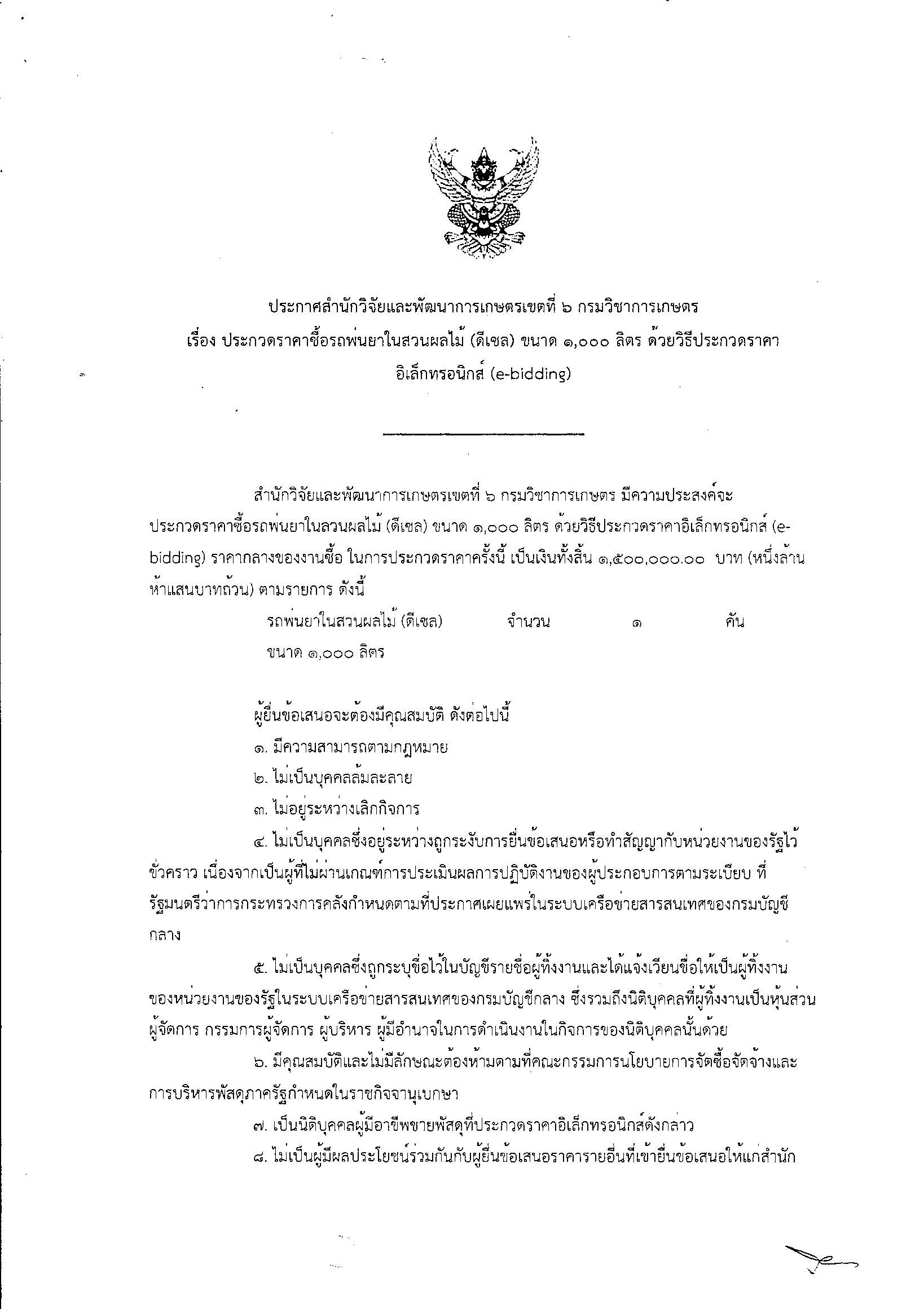 ประกาศสำนักวิจัยและพัฒนาการเกษตรเขตที่ ๖ กรมวิชาการเกษตร
เรื่อง ประกวดราคาซื้อรถพ่นยาในสวนผลไม้ (ดีเซล) ขนาด ๑,๐๐๐ ลิตร ด้วยวิธีประกวดราคาอิเล็กทรอนิกส์ (e-bidding)

สำนักวิจัยและพัฒนาการเกษตรเขตที่ ๖ กรมวิชาการเกษตร มีความประสงค์จะประกวดราคาซื้อรถพ่นยาในสวนผลไม้ (ดีเซล) ขนาด ๑,๐๐๐ ลิตร ด้วยวิธีประกวดราคาอิเล็กทรอนิกส์ (e-bidding) ราคากลางของงานซื้อ ในการประกวดราคาครั้งนี้ เป็นเงินทั้งสิ้น ๑,๕๐๐,๐๐๐.๐๐ บาท (หนึ่งล้านห้าแสนบาทถ้วน) ตามรายการ ดังนี้

รถพ่นยาในสวนผลไม้ (ดีเซล) จำนวน ๑ คัน
ขนาด ๑,๐๐๐ ลิตร

ผู้ยื่นข้อเสนอจะต้องมีคุณสมบัติ ดังต่อไปนี้
๑. มีความสามารถตามกฎหมาย
๒. ไม่เป็นบุคคลล้มละลาย
๓. ไม่อยู่ระหว่างเลิกกิจการ
๔. ไม่เป็นบุคคลซึ่งอยู่ระหว่างถูกระงับการยื่นข้อเสนอหรือทำสัญญากับหน่วยงานของรัฐไว้ชั่วคราว เนื่องจากเป็นผู้ที่ไม่ผ่านเกณฑ์การประเมินผลการปฏิบัติงานของผู้ประกอบการตามระเบียบ ที่รัฐมนตรีว่าการกระทรวงการคลังกำหนดตามที่ประกาศเผยแพร่ในระบบเครือข่ายสารสนเทศของกรมบัญชีกลาง

๕. ไม่เป็นบุคคลซึ่งถูกระบุชื่อไว้ในบัญชีรายชื่อผู้ทิ้งงานและได้แจ้งเวียนชื่อให้เป็นผู้ทิ้งงานของหน่วยงานของรัฐในระบบเครือข่ายสารสนเทศของกรมบัญชีกลาง ซึ่งรวมถึงนิติบุคคลที่ผู้ทิ้งงานเป็นหุ้นส่วนผู้จัดการ กรรมการผู้จัดการ ผู้บริหาร ผู้มีอำนาจในการดำเนินงานในกิจการของนิติบุคคลนั้นด้วย
๖. มีคุณสมบัติและไม่มีลักษณะต้องห้ามตามที่คณะกรรมการนโยบายการจัดซื้อจัดจ้างและการบริหารพัสดุภาครัฐกำหนดในราชกิจจานุเบกษา
๗. เป็นนิติบุคคลผู้มีอาชีพขายพัสดุที่ประกวดราคาอิเล็กทรอนิกส์ดังกล่าว
๘. ไม่เป็นผู้มีผลประโยชน์ร่วมกันกับผู้ยื่นข้อเสนอราคารายอื่นที่เข้ายื่นข้อเสนอให้แก่สำนัก